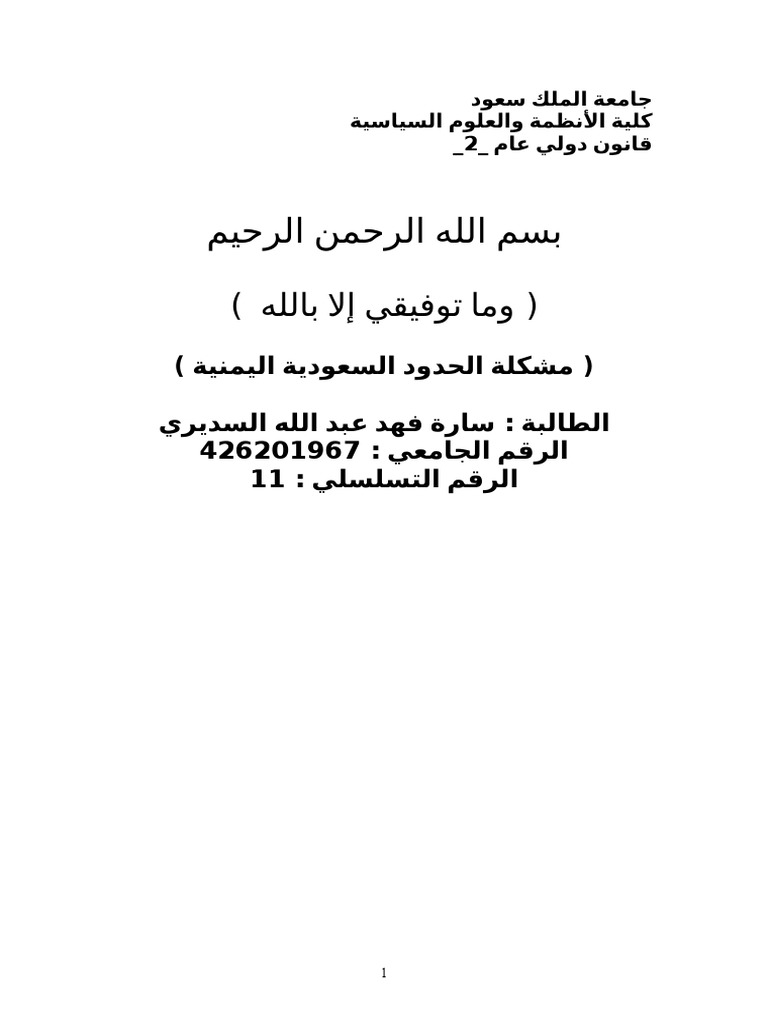 جامعة الملك سعود
كلية الأنظمة والعلوم السياسية
قانون دولي عام _2_

بسم الله الرحمن الرحيم

( وما توفيقي إلا بالله )

( مشكلة الحدود السعودية اليمنية )

الطالبة : سارة فهد عبد الله السديري
الرقم الجامعي : 426201967
الرقم التسلسلي : 11

1